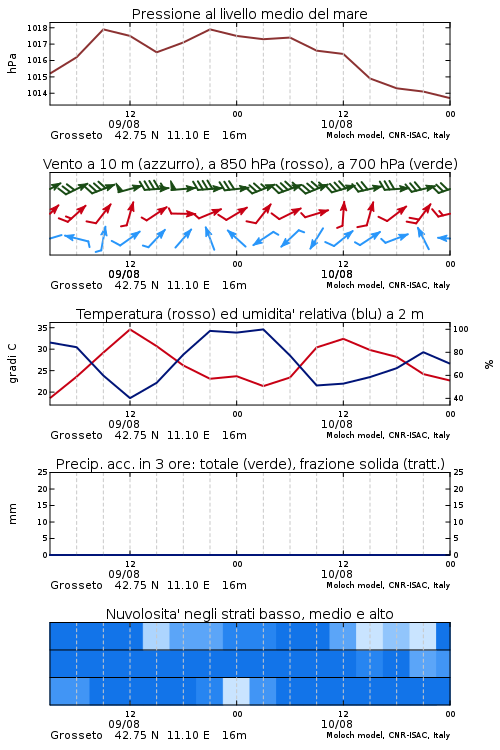 Pressione al livello medio del mare

hPa

1018
1017
1016
1015
1014

12
09/08
00
12
10/08
00

Grosseto 42.75 N 11.10 E 16m Moloch model, CNR-ISAC, Italy

Vento a 10 m (azzurro), a 850 hPa (rosso), a 700 hPa (verde)

12
09/08
00
12
10/08
00

Grosseto 42.75 N 11.10 E 16m Moloch model, CNR-ISAC, Italy

Temperatura (rosso) ed umidita' relativa (blu) a 2 m

gradi C

35
30
25
20

100
80
60
40

%

12
09/08
00
12
10/08
00

Grosseto 42.75 N 11.10 E 16m Moloch model, CNR-ISAC, Italy

Precip. acc. in 3 ore: totale (verde), frazione solida (tratt.)

mm

25
20
15
10
5
0

25
20
15
10
5
0

12
09/08
00
12
10/08
00

Grosseto 42.75 N 11.10 E 16m Moloch model, CNR-ISAC, Italy

Nuvolosita' negli strati basso, medio e alto

12
09/08
00
12
10/08
00

Grosseto 42.75 N 11.10 E 16m Moloch model, CNR-ISAC, Italy